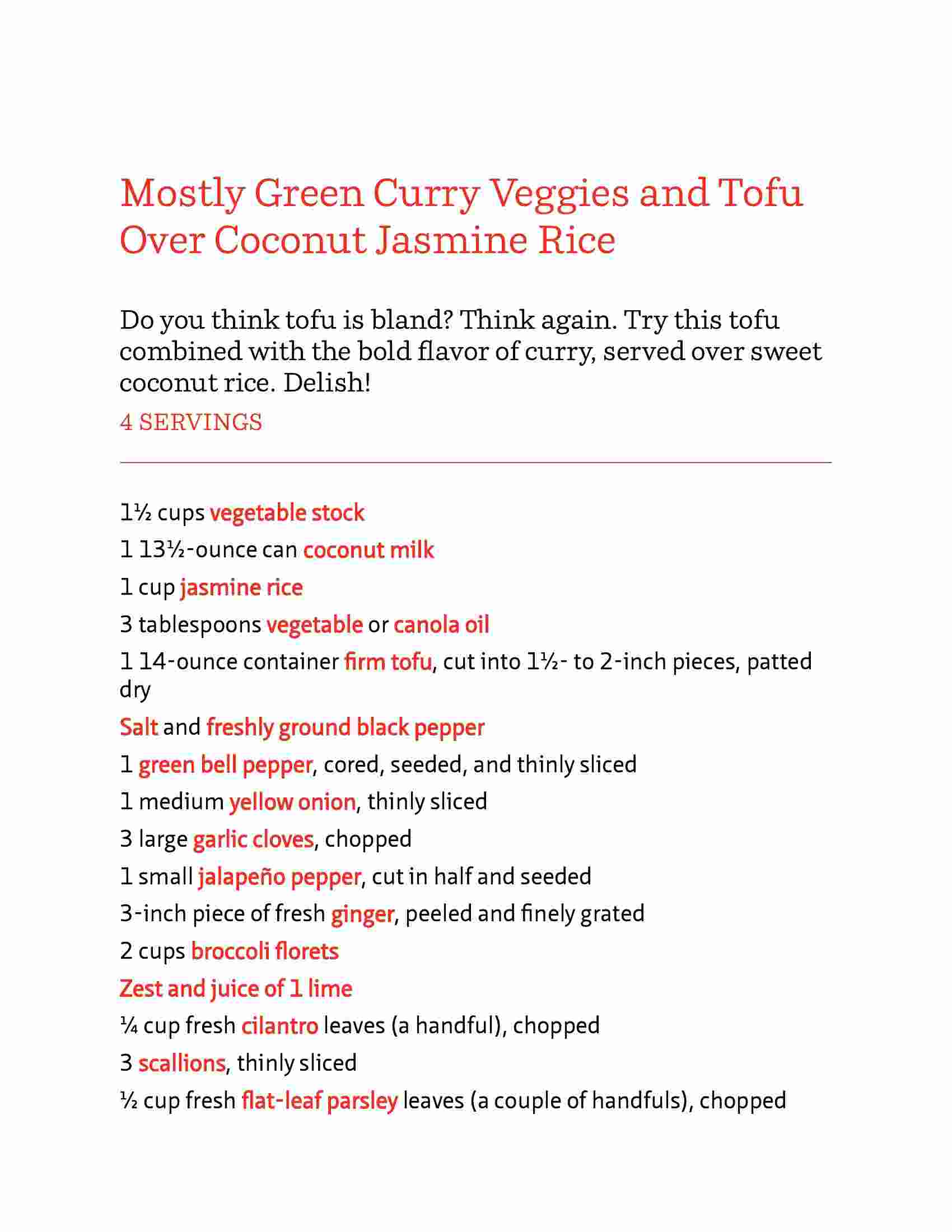 Mostly Green Curry Veggies and Tofu Over Coconut Jasmine Rice

Do you think tofu is bland? Think again. Try this tofu combined with the bold flavor of curry, served over sweet coconut rice. Delish!

4 SERVINGS

1½ cups vegetable stock

1 13½-ounce can coconut milk

1 cup jasmine rice

3 tablespoons vegetable or canola oil

1 14-ounce container firm tofu, cut into 1½- to 2-inch pieces, patted dry

Salt and freshly ground black pepper

1 green bell pepper, cored, seeded, and thinly sliced

1 medium yellow onion, thinly sliced

3 large garlic cloves, chopped

1 small jalapeño pepper, cut in half and seeded

3-inch piece of fresh ginger, peeled and finely grated

2 cups broccoli florets

Zest and juice of 1 lime

¼ cup fresh cilantro leaves (a handful), chopped

3 scallions, thinly sliced

½ cup fresh flat-leaf parsley leaves (a couple of handfuls), chopped